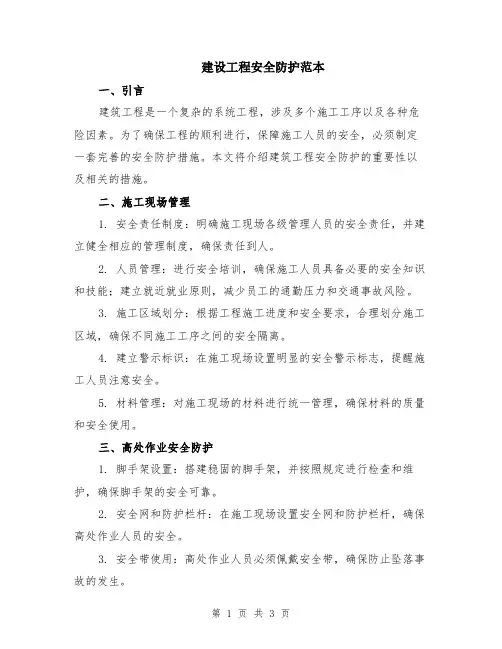 建设工程安全防护范本

一、引言

建筑工程是一个复杂的系统工程，涉及多个施工工序以及各种危险因素。为了确保工程的顺利进行，保障施工人员的安全，必须制定一套完善的安全防护措施。本文将介绍建筑工程安全防护的重要性以及相关的措施。

二、施工现场管理

1. 安全责任制度：明确施工现场各级管理人员的安全责任，并建立健全相应的管理制度，确保责任到人。

2. 人员管理：进行安全培训，确保施工人员具备必要的安全知识和技能；建立就近就业原则，减少员工的通勤压力和交通事故风险。

3. 施工区域划分：根据工程施工进度和安全要求，合理划分施工区域，确保不同施工工序之间的安全隔离。

4. 建立警示标识：在施工现场设置明显的安全警示标志，提醒施工人员注意安全。

5. 材料管理：对施工现场的材料进行统一管理，确保材料的质量和安全使用。

三、高处作业安全防护

1. 脚手架设置：搭建稳固的脚手架，并按照规定进行检查和维护，确保脚手架的安全可靠。

2. 安全网和防护栏杆：在施工现场设置安全网和防护栏杆，确保高处作业人员的安全。

3. 安全带使用：高处作业人员必须佩戴安全带，确保防止坠落事故的发生。

第 1 页 共 3 页